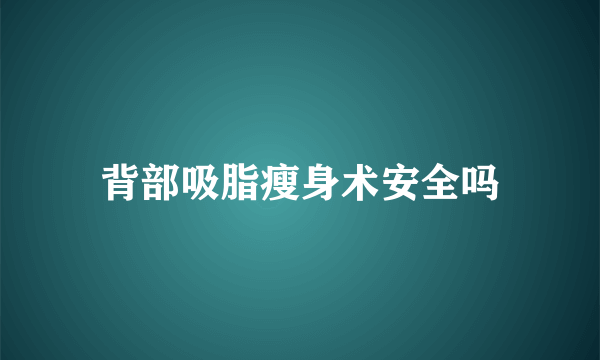 背部吸脂瘦身术安全吗